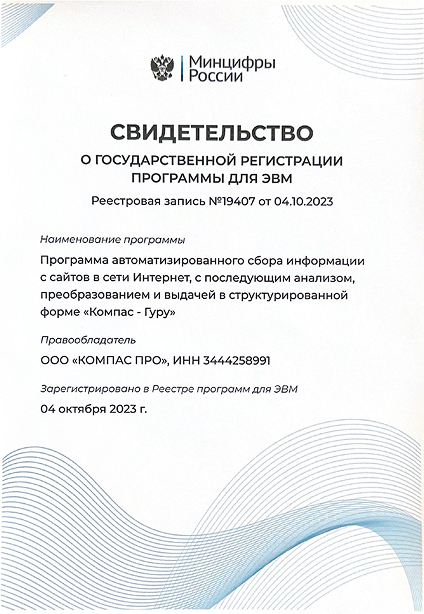 Минцифры России

СВИДЕТЕЛЬСТВО

О ГОСУДАРСТВЕННОЙ РЕГИСТРАЦИИ ПРОГРАММЫ ДЛЯ ЭВМ

Реестровая запись №19407 от 04.10.2023

Наименование программы

Программа автоматизированного сбора информации с сайтов в сети Интернет, с последующим анализом, преобразованием и выдачей в структурированной форме «Компас - Гуру»

Правообладатель

ООО «КОМПАС ПРО», ИНН 3444258991

Зарегистрировано в Реестре программ для ЭВМ

04 октября 2023 г.